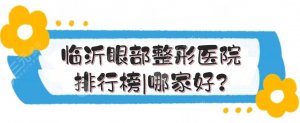 临沂眼部整形医院
排行榜|哪家好?